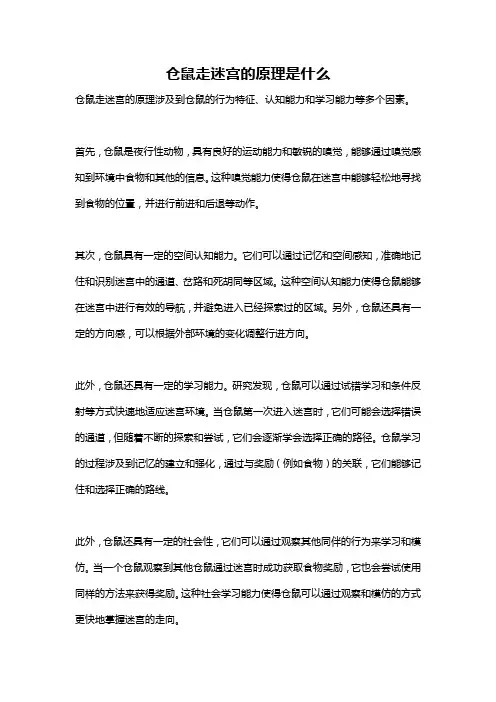 仓鼠走迷宫的原理是什么

仓鼠走迷宫的原理涉及到仓鼠的行为特征、认知能力和学习能力等多个因素。

首先，仓鼠是夜行性动物，具有良好的运动能力和敏锐的嗅觉，能够通过嗅觉感知到环境中食物和其他的信息。这种嗅觉能力使得仓鼠在迷宫中能够轻松地寻找到食物的位置，并进行前进和后退等动作。

其次，仓鼠具有一定的空间认知能力。它们可以通过记忆和空间感知，准确地记住和识别迷宫中的通道、岔路和死胡同等区域。这种空间认知能力使得仓鼠能够在迷宫中进行有效的导航，并避免进入已经探索过的区域。另外，仓鼠还具有一定的方向感，可以根据外部环境的变化调整行进方向。

此外，仓鼠还具有一定的学习能力。研究发现，仓鼠可以通过试错学习和条件反射等方式快速地适应迷宫环境。当仓鼠第一次进入迷宫时，它们可能会选择错误的通道，但随着不断的探索和尝试，它们会逐渐学会选择正确的路径。仓鼠学习的过程涉及到记忆的建立和强化，通过与奖励（例如食物）的关联，它们能够记住和选择正确的路线。

此外，仓鼠还具有一定的社会性，它们可以通过观察其他同伴的行为来学习和模仿。当一个仓鼠观察到其他仓鼠通过迷宫时成功获取食物奖励，它也会尝试使用同样的方法来获得奖励。这种社会学习能力使得仓鼠可以通过观察和模仿的方式更快地掌握迷宫的走向。